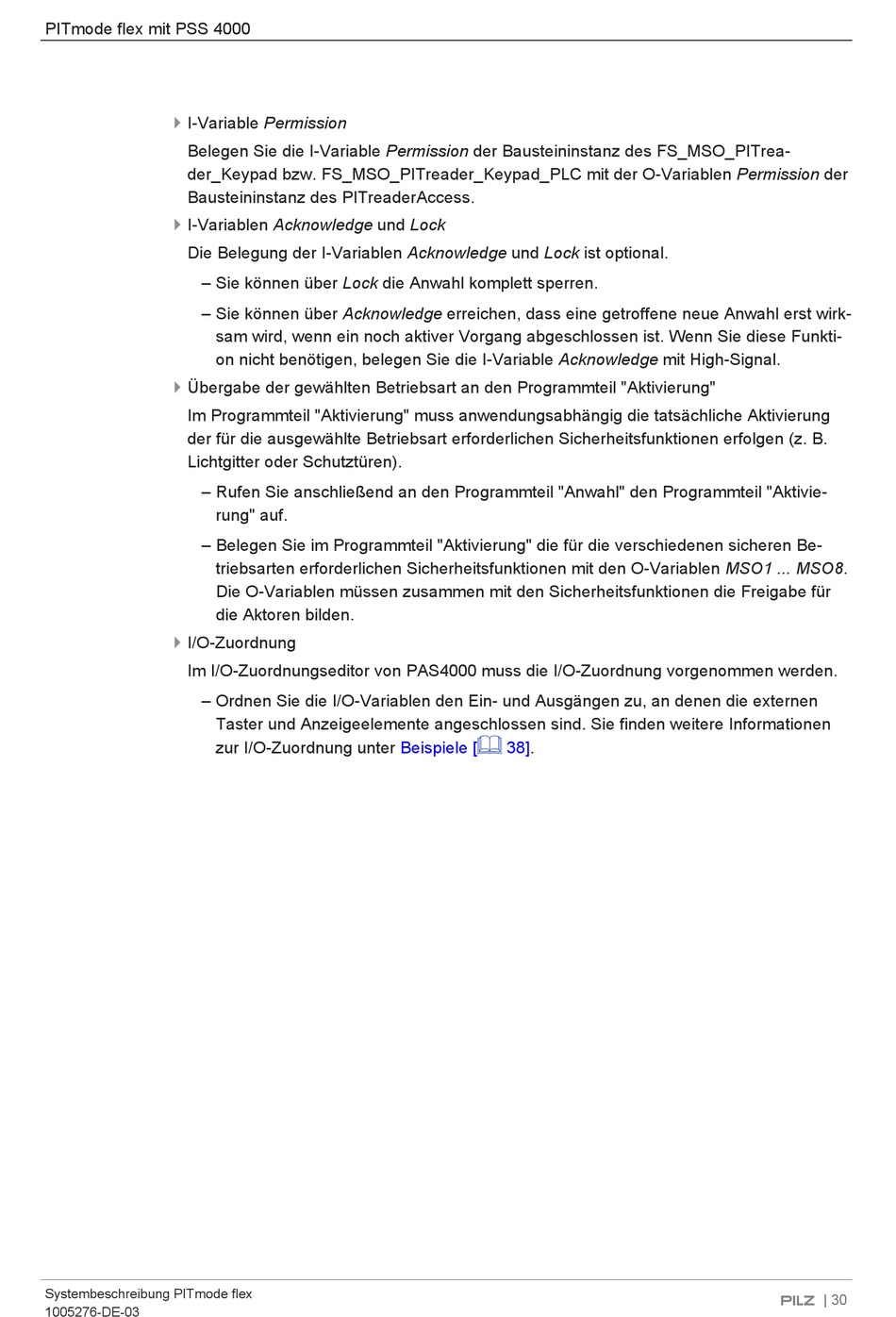 PITmode flex mit PSS 4000

I-Variable Permission

Belegen Sie die I-Variable Permission der Bausteininstanz des FS_MSO_PITreader_Keypad bzw. FS_MSO_PITreader_Keypad_PLC mit der O-Variablen Permission der Bausteininstanz des PITreaderAccess.

I-Variablen Acknowledge und Lock

Die Belegung der I-Variablen Acknowledge und Lock ist optional.

– Sie können über Lock die Anwahl komplett sperren.

– Sie können über Acknowledge erreichen, dass eine getroffene neue Anwahl erst wirksam wird, wenn ein noch aktiver Vorgang abgeschlossen ist. Wenn Sie diese Funktion nicht benötigen, belegen Sie die I-Variable Acknowledge mit High-Signal.

Übergabe der gewählten Betriebsart an den Programmteil "Aktivierung"

Im Programmteil "Aktivierung" muss anwendungsabhängig die tatsächliche Aktivierung der für die ausgewählte Betriebsart erforderlichen Sicherheitsfunktionen erfolgen (z. B. Lichtgitter oder Schutztüren).

– Rufen Sie anschließend an den Programmteil "Anwahl" den Programmteil "Aktivierung" auf.

– Belegen Sie im Programmteil "Aktivierung" die für die verschiedenen sicheren Betriebsarten erforderlichen Sicherheitsfunktionen mit den O-Variablen MSO1 ... MSO8. Die O-Variablen müssen zusammen mit den Sicherheitsfunktionen die Freigabe für die Aktoren bilden.

I/O-Zuordnung

Im I/O-Zuordnungseditor von PAS4000 muss die I/O-Zuordnung vorgenommen werden.

– Ordnen Sie die I/O-Variablen den Ein- und Ausgängen zu, an denen die externen Taster und Anzeigeelemente angeschlossen sind. Sie finden weitere Informationen zur I/O-Zuordnung unter Beispiele [ 38].

Systembeschreibung PITmode flex
1005276-DE-03

PILZ | 30